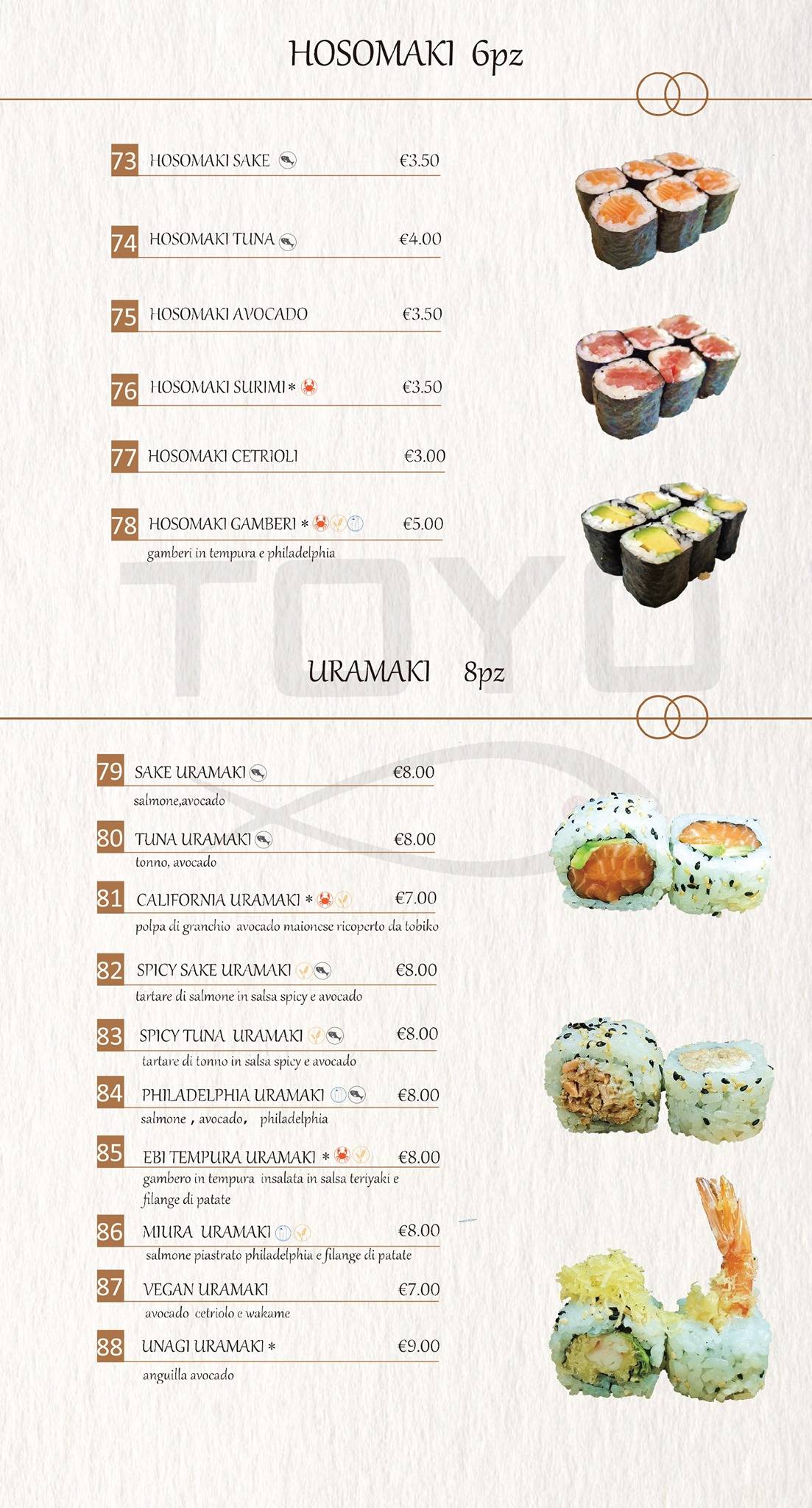 HOSOMAKI 6pz

73 HOSOMAKI SAKE €3.50

74 HOSOMAKI TUNA €4.00

75 HOSOMAKI AVOCADO €3.50

76 HOSOMAKI SURIMI * €3.50

77 HOSOMAKI CETRIOLI €3.00

78 HOSOMAKI GAMBERI * €5.00
gamberi in tempura e philadelphia

TOYO

URAMAKI 8pz

79 SAKE URAMAKI €8.00
salmone,avocado

80 TUNA URAMAKI €8.00
tonno, avocado

81 CALIFORNIA URAMAKI * €7.00
polpa di granchio avocado maionese ricoperto da tobiko

82 SPICY SAKE URAMAKI €8.00
tartare di salmone in salsa spicy e avocado

83 SPICY TUNA URAMAKI €8.00
tartare di tonno in salsa spicy e avocado

84 PHILADELPHIA URAMAKI €8.00
salmone , avocado, philadelphia

85 EBI TEMPURA URAMAKI * €8.00
gambero in tempura insalata in salsa teriyaki e filange di patate

86 MIURA URAMAKI €8.00
salmone piastrato philadelphia e filange di patate

87 VEGAN URAMAKI €7.00
avocado cetriolo e wakame

88 UNAGI URAMAKI * €9.00
anguilla avocado